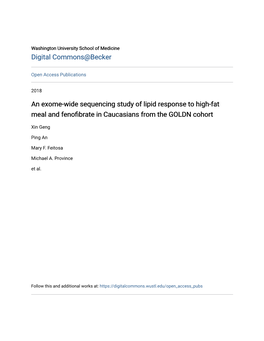 Washington University School of Medicine
Digital Commons@Becker

Open Access Publications

2018

An exome-wide sequencing study of lipid response to high-fat meal and fenofibrate in Caucasians from the GOLDN cohort

Xin Geng

Ping An

Mary F. Feitosa

Michael A. Province

et al.

Follow this and additional works at: https://digitalcommons.wustl.edu/open_access_pubs